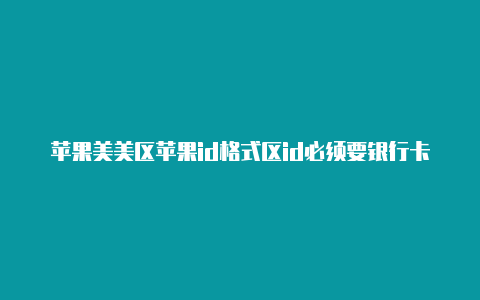 苹果美美区苹果id格式区id必须要银行卡